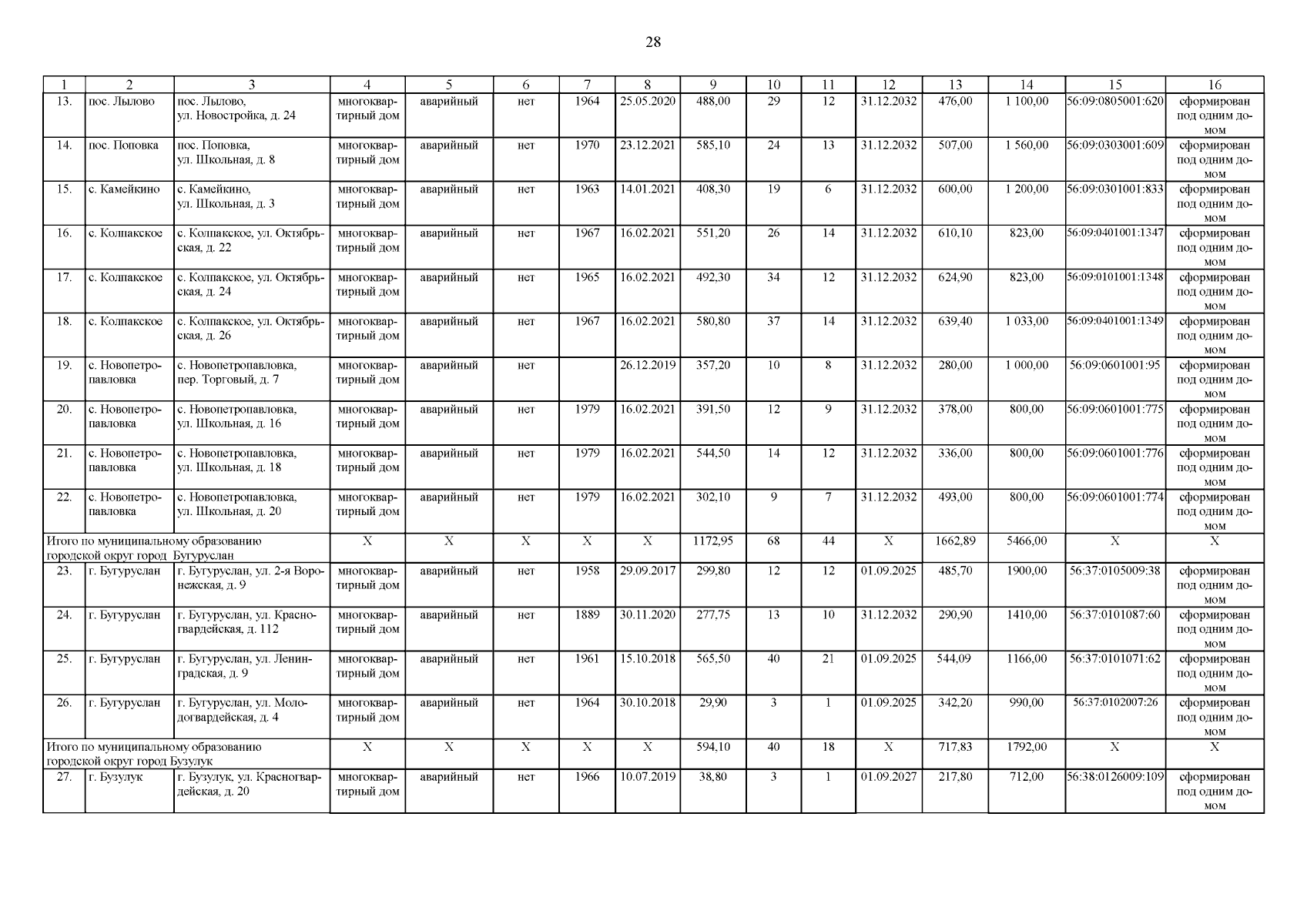 28

| 1 | 2 | 3 | 4 | 5 | 6 | 7 | 8 | 9 | 10 | 11 | 12 | 13 | 14 | 15 | 16 |
|---|---|---|---|---|---|---|---|---|---|---|---|---|---|---|---|
| 13. | пос. Лылово | пос. Лылово, ул. Новостройка, д. 24 | многоквартирный дом | аварийный | нет | 1964 | 25.05.2020 | 488,00 | 29 | 12 | 31.12.2032 | 476,00 | 1 100,00 | 56:09:0805001:620 | сформирован под одним домом |
| 14. | пос. Поповка | пос. Поповка, ул. Школьная, д. 8 | многоквартирный дом | аварийный | нет | 1970 | 23.12.2021 | 585,10 | 24 | 13 | 31.12.2032 | 507,00 | 1 560,00 | 56:09:0303001:609 | сформирован под одним домом |
| 15. | с. Камейкино | с. Камейкино, ул. Школьная, д. 3 | многоквартирный дом | аварийный | нет | 1963 | 14.01.2021 | 408,30 | 19 | 6 | 31.12.2032 | 600,00 | 1 200,00 | 56:09:0301001:833 | сформирован под одним домом |
| 16. | с. Колпакское | с. Колпакское, ул. Октябрьская, д. 22 | многоквартирный дом | аварийный | нет | 1967 | 16.02.2021 | 551,20 | 26 | 14 | 31.12.2032 | 610,10 | 823,00 | 56:09:0401001:1347 | сформирован под одним домом |
| 17. | с. Колпакское | с. Колпакское, ул. Октябрьская, д. 24 | многоквартирный дом | аварийный | нет | 1965 | 16.02.2021 | 492,30 | 34 | 12 | 31.12.2032 | 624,90 | 823,00 | 56:09:0101001:1348 | сформирован под одним домом |
| 18. | с. Колпакское | с. Колпакское, ул. Октябрьская, д. 26 | многоквартирный дом | аварийный | нет | 1967 | 16.02.2021 | 580,80 | 37 | 14 | 31.12.2032 | 639,40 | 1 033,00 | 56:09:0401001:1349 | сформирован под одним домом |
| 19. | с. Новопетропавловка | с. Новопетропавловка, пер. Торговый, д. 7 | многоквартирный дом | аварийный | нет | | 26.12.2019 | 357,20 | 10 | 8 | 31.12.2032 | 280,00 | 1 000,00 | 56:09:0601001:95 | сформирован под одним домом |
| 20. | с. Новопетропавловка | с. Новопетропавловка, ул. Школьная, д. 16 | многоквартирный дом | аварийный | нет | 1979 | 16.02.2021 | 391,50 | 12 | 9 | 31.12.2032 | 378,00 | 800,00 | 56:09:0601001:775 | сформирован под одним домом |
| 21. | с. Новопетропавловка | с. Новопетропавловка, ул. Школьная, д. 18 | многоквартирный дом | аварийный | нет | 1979 | 16.02.2021 | 544,50 | 14 | 12 | 31.12.2032 | 336,00 | 800,00 | 56:09:0601001:776 | сформирован под одним домом |
| 22. | с. Новопетропавловка | с. Новопетропавловка, ул. Школьная, д. 20 | многоквартирный дом | аварийный | нет | 1979 | 16.02.2021 | 302,10 | 9 | 7 | 31.12.2032 | 493,00 | 800,00 | 56:09:0601001:774 | сформирован под одним домом |
| Итого по муниципальному образованию городской округ город Бугуруслан | | | X | X | X | X | X | 1172,95 | 68 | 44 | X | 1662,89 | 5466,00 | X | X |
| 23. | г. Бугуруслан | г. Бугуруслан, ул. 2-я Воронежская, д. 9 | многоквартирный дом | аварийный | нет | 1958 | 29.09.2017 | 299,80 | 12 | 12 | 01.09.2025 | 485,70 | 1900,00 | 56:37:0105009:38 | сформирован под одним домом |
| 24. | г. Бугуруслан | г. Бугуруслан, ул. Красногвардейская, д. 112 | многоквартирный дом | аварийный | нет | 1889 | 30.11.2020 | 277,75 | 13 | 10 | 31.12.2032 | 290,90 | 1410,00 | 56:37:0101087:60 | сформирован под одним домом |
| 25. | г. Бугуруслан | г. Бугуруслан, ул. Ленинградская, д. 9 | многоквартирный дом | аварийный | нет | 1961 | 15.10.2018 | 565,50 | 40 | 21 | 01.09.2025 | 544,09 | 1166,00 | 56:37:0101071:62 | сформирован под одним домом |
| 26. | г. Бугуруслан | г. Бугуруслан, ул. Молодогвардейская, д. 4 | многоквартирный дом | аварийный | нет | 1964 | 30.10.2018 | 29,90 | 3 | 1 | 01.09.2025 | 342,20 | 990,00 | 56:37:0102007:26 | сформирован под одним домом |
| Итого по муниципальному образованию городской округ город Бузулук | | | X | X | X | X | X | 594,10 | 40 | 18 | X | 717,83 | 1792,00 | X | X |
| 27. | г. Бузулук | г. Бузулук, ул. Красногвардейская, д. 20 | многоквартирный дом | аварийный | нет | 1966 | 10.07.2019 | 38,80 | 3 | 1 | 01.09.2027 | 217,80 | 712,00 | 56:38:0126009:109 | сформирован под одним домом |